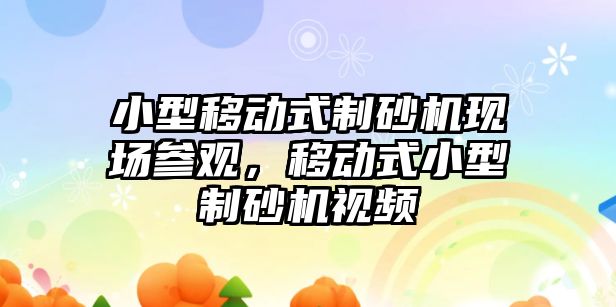 小型移动式制砂机现场参观，移动式小型制砂机视频